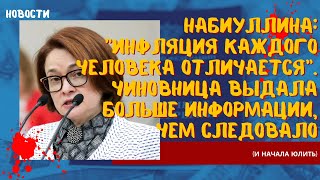 НОВОСТИ

НАБИУЛЛИНА: "ИНФЛЯЦИЯ КАЖДОГО ЧЕЛОВЕКА ОТЛИЧАЕТСЯ". ЧИНОВНИЦА ВЫДАЛА БОЛЬШЕ ИНФОРМАЦИИ, ЧЕМ СЛЕДОВАЛО

(И НАЧАЛА ЮЛИТЬ)